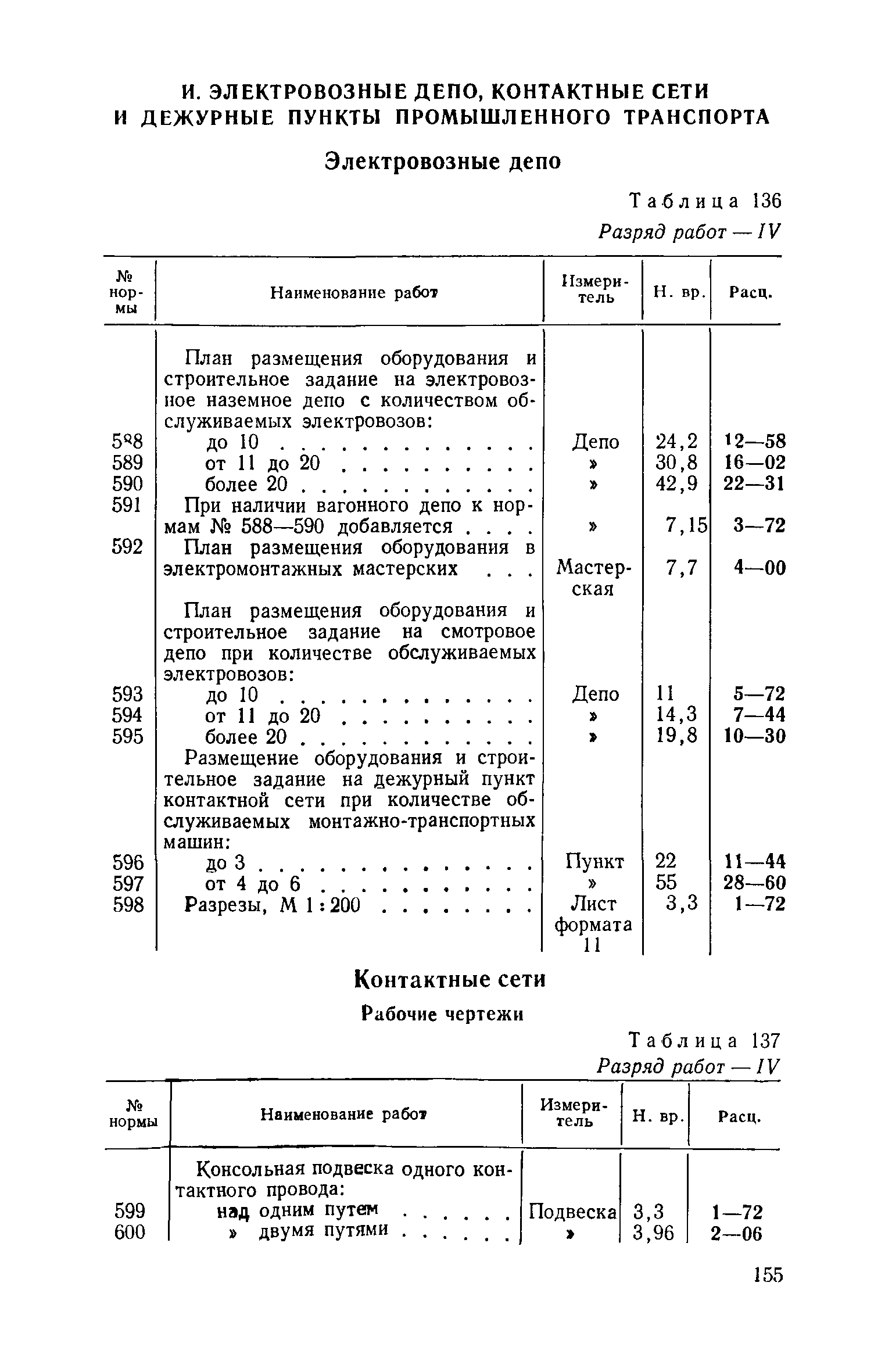 И. ЭЛЕКТРОВОЗНЫЕ ДЕПО, КОНТАКТНЫЕ СЕТИ И ДЕЖУРНЫЕ ПУНКТЫ ПРОМЫШЛЕННОГО ТРАНСПОРТА

Электровозные депо

Таблица 136

Разряд работ — IV

| № нормы | Наименование работ | Измеритель | Н. вр. | Расц. |
|---|---|---|---|---|
| | План размещения оборудования и строительное задание на электровозное наземное депо с количеством обслуживаемых электровозов: | | | |
| 588 | до 10 . . . . . . . . . . . . . | Депо | 24,2 | 12—58 |
| 589 | от 11 до 20 . . . . . . . . . . | » | 30,8 | 16—02 |
| 590 | более 20 . . . . . . . . . . . . | » | 42,9 | 22—31 |
| 591 | При наличии вагонного депо к нормам № 588—590 добавляется . . . . | » | 7,15 | 3—72 |
| 592 | План размещения оборудования в электромонтажных мастерских . . . | Мастерская | 7,7 | 4—00 |
| | План размещения оборудования и строительное задание на смотровое депо при количестве обслуживаемых электровозов: | | | |
| 593 | до 10 . . . . . . . . . . . . . | Депо | 11 | 5—72 |
| 594 | от 11 до 20 . . . . . . . . . . | » | 14,3 | 7—44 |
| 595 | более 20 . . . . . . . . . . . . | » | 19,8 | 10—30 |
| | Размещение оборудования и строительное задание на дежурный пункт контактной сети при количестве обслуживаемых монтажно-транспортных машин: | | | |
| 596 | до 3 . . . . . . . . . . . . . . | Пункт | 22 | 11—44 |
| 597 | от 4 до 6 . . . . . . . . . . . | » | 55 | 28—60 |
| 598 | Разрезы, М 1 : 200 . . . . . . . . | Лист формата 11 | 3,3 | 1—72 |

Контактные сети

Рабочие чертежи

Таблица 137

Разряд работ — IV

| № нормы | Наименование работ | Измеритель | Н. вр. | Расц. |
|---|---|---|---|---|
| | Консольная подвеска одного контактного провода: | | | |
| 599 | над одним путем . . . . . . | Подвеска | 3,3 | 1—72 |
| 600 | » двумя путями . . . . . . | » | 3,96 | 2—06 |

155